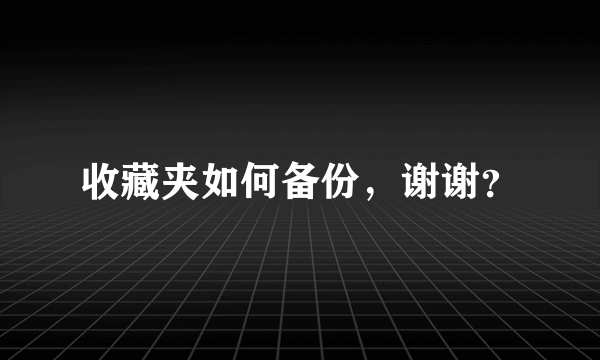 收藏夹如何备份，谢谢?